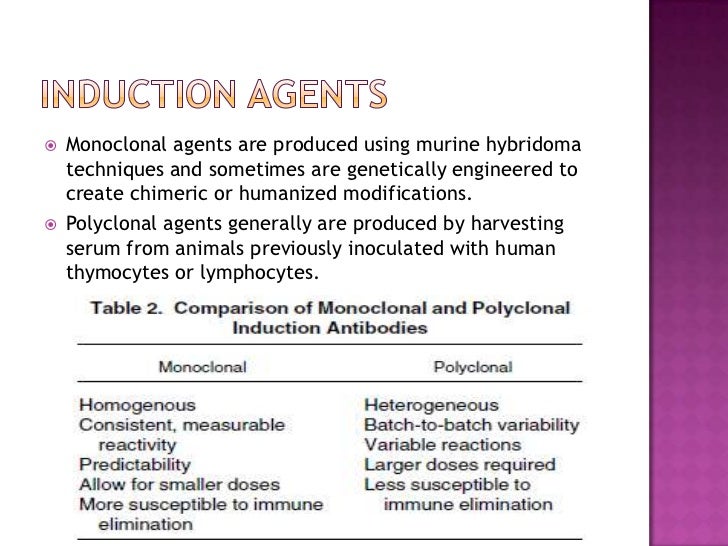 INDUCTION AGENTS

Monoclonal agents are produced using murine hybridoma techniques and sometimes are genetically engineered to create chimeric or humanized modifications.

Polyclonal agents generally are produced by harvesting serum from animals previously inoculated with human thymocytes or lymphocytes.

Table 2. Comparison of Monoclonal and Polyclonal Induction Antibodies

| Monoclonal | Polyclonal |
|---|---|
| Homogenous | Heterogeneous |
| Consistent, measurable reactivity | Batch-to-batch variability |
| Predictability | Variable reactions |
| Allow for smaller doses | Larger doses required |
| More susceptible to immune elimination | Less susceptible to immune elimination |